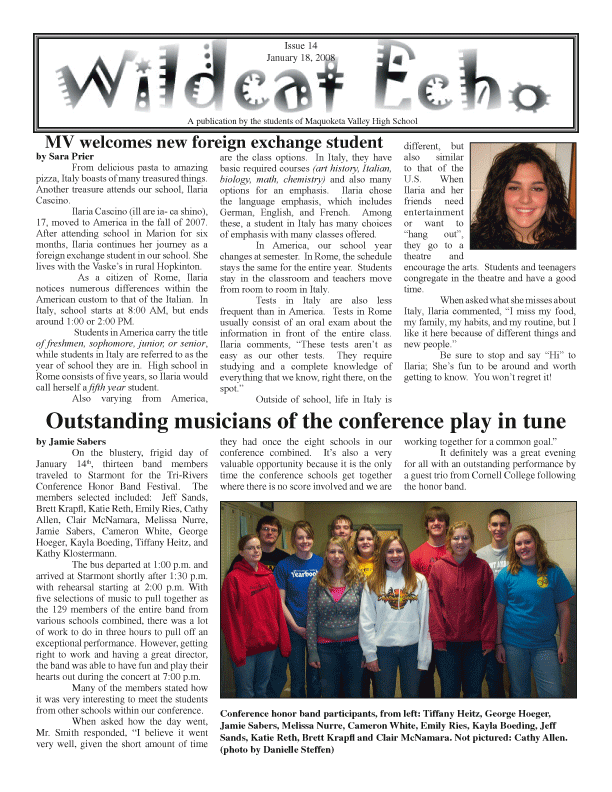 Issue 14
January 18, 2008

Wildcat Echo

A publication by the students of Maquoketa Valley High School

MV welcomes new foreign exchange student

by Sara Prier

From delicious pasta to amazing pizza, Italy boasts of many treasured things. Another treasure attends our school, Ilaria Cascino.

Ilaria Cascino (ill are ia- ca shino), 17, moved to America in the fall of 2007. After attending school in Marion for six months, Ilaria continues her journey as a foreign exchange student in our school. She lives with the Vaske's in rural Hopkinton.

As a citizen of Rome, Ilaria notices numerous differences within the American custom to that of the Italian. In Italy, school starts at 8:00 AM, but ends around 1:00 or 2:00 PM.

Students in America carry the title of freshmen, sophomore, junior, or senior, while students in Italy are referred to as the year of school they are in. High school in Rome consists of five years, so Ilaria would call herself a fifth year student.

Also varying from America, are the class options. In Italy, they have basic required courses (art history, Italian, biology, math, chemistry) and also many options for an emphasis. Ilaria chose the language emphasis, which includes German, English, and French. Among these, a student in Italy has many choices of emphasis with many classes offered.

In America, our school year changes at semester. In Rome, the schedule stays the same for the entire year. Students stay in the classroom and teachers move from room to room in Italy.

Tests in Italy are also less frequent than in America. Tests in Rome usually consist of an oral exam about the information in front of the entire class. Ilaria comments, "These tests aren't as easy as our other tests. They require studying and a complete knowledge of everything that we know, right there, on the spot."

Outside of school, life in Italy is different, but also similar to that of the U.S. When Ilaria and her friends need entertainment or want to "hang out", they go to a theatre and encourage the arts. Students and teenagers congregate in the theatre and have a good time.

When asked what she misses about Italy, Ilaria commented, "I miss my food, my family, my habits, and my routine, but I like it here because of different things and new people."

Be sure to stop and say "Hi" to Ilaria; She's fun to be around and worth getting to know. You won't regret it!

Outstanding musicians of the conference play in tune

by Jamie Sabers

On the blustery, frigid day of January 14th, thirteen band members traveled to Starmont for the Tri-Rivers Conference Honor Band Festival. The members selected included: Jeff Sands, Brett Krapfl, Katie Reth, Emily Ries, Cathy Allen, Clair McNamara, Melissa Nurre, Jamie Sabers, Cameron White, George Hoeger, Kayla Boeding, Tiffany Heitz, and Kathy Klostermann.

The bus departed at 1:00 p.m. and arrived at Starmont shortly after 1:30 p.m. with rehearsal starting at 2:00 p.m. With five selections of music to pull together as the 129 members of the entire band from various schools combined, there was a lot of work to do in three hours to pull off an exceptional performance. However, getting right to work and having a great director, the band was able to have fun and play their hearts out during the concert at 7:00 p.m.

Many of the members stated how it was very interesting to meet the students from other schools within our conference.

When asked how the day went, Mr. Smith responded, "I believe it went very well, given the short amount of time they had once the eight schools in our conference combined. It's also a very valuable opportunity because it is the only time the conference schools get together where there is no score involved and we are working together for a common goal."

It definitely was a great evening for all with an outstanding performance by a guest trio from Cornell College following the honor band.

Yearbook

Conference honor band participants, from left: Tiffany Heitz, George Hoeger, Jamie Sabers, Melissa Nurre, Cameron White, Emily Ries, Kayla Boeding, Jeff Sands, Katie Reth, Brett Krapfl and Clair McNamara. Not pictured: Cathy Allen. (photo by Danielle Steffen)